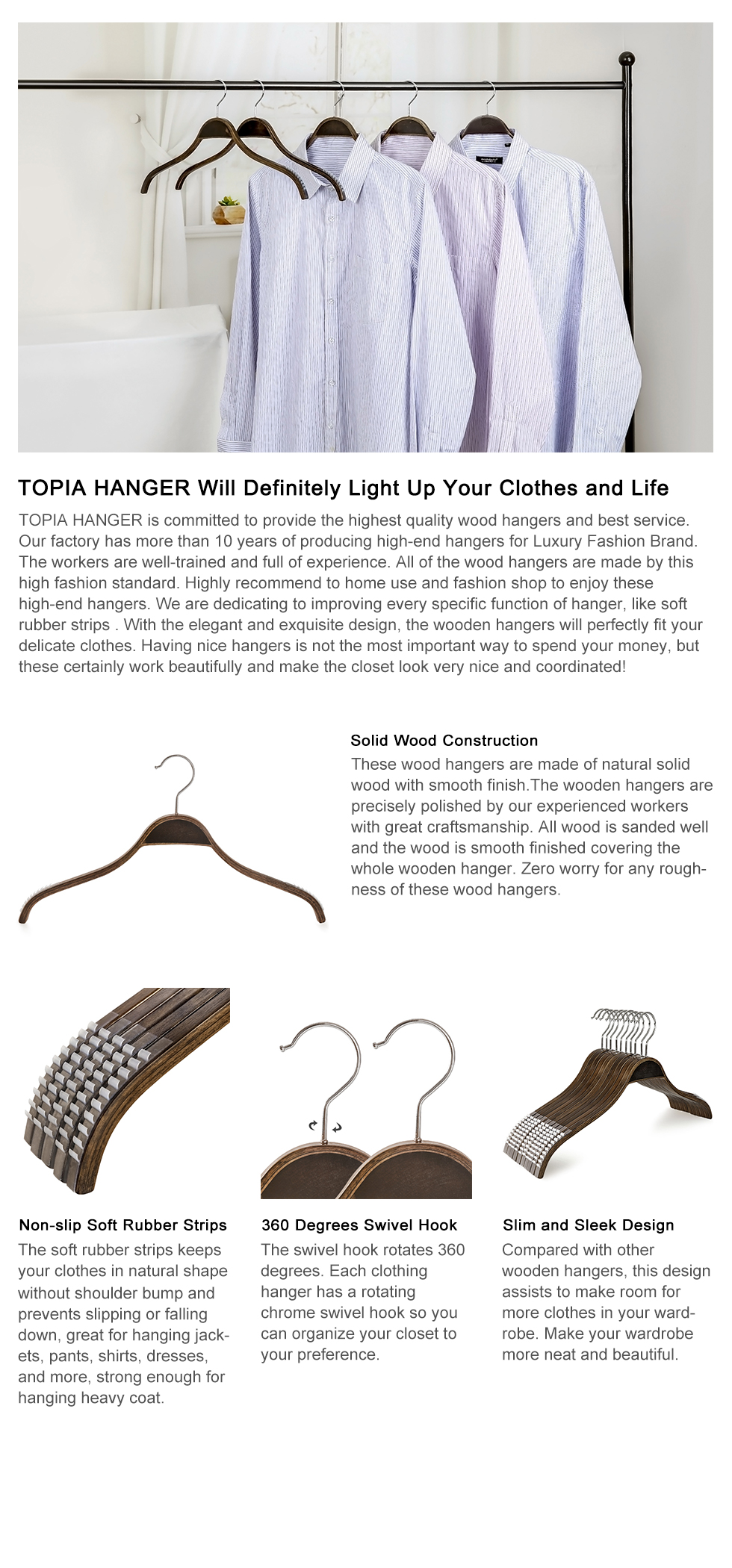 TOPIA HANGER Will Definitely Light Up Your Clothes and Life

TOPIA HANGER is committed to provide the highest quality wood hangers and best service. Our factory has more than 10 years of producing high-end hangers for Luxury Fashion Brand. The workers are well-trained and full of experience. All of the wood hangers are made by this high fashion standard. Highly recommend to home use and fashion shop to enjoy these high-end hangers. We are dedicating to improving every specific function of hanger, like soft rubber strips . With the elegant and exquisite design, the wooden hangers will perfectly fit your delicate clothes. Having nice hangers is not the most important way to spend your money, but these certainly work beautifully and make the closet look very nice and coordinated!

Solid Wood Construction

These wood hangers are made of natural solid wood with smooth finish.The wooden hangers are precisely polished by our experienced workers with great craftsmanship. All wood is sanded well and the wood is smooth finished covering the whole wooden hanger. Zero worry for any roughness of these wood hangers.

Non-slip Soft Rubber Strips

The soft rubber strips keeps your clothes in natural shape without shoulder bump and prevents slipping or falling down, great for hanging jackets, pants, shirts, dresses, and more, strong enough for hanging heavy coat.

360 Degrees Swivel Hook

The swivel hook rotates 360 degrees. Each clothing hanger has a rotating chrome swivel hook so you can organize your closet to your preference.

Slim and Sleek Design

Compared with other wooden hangers, this design assists to make room for more clothes in your wardrobe. Make your wardrobe more neat and beautiful.